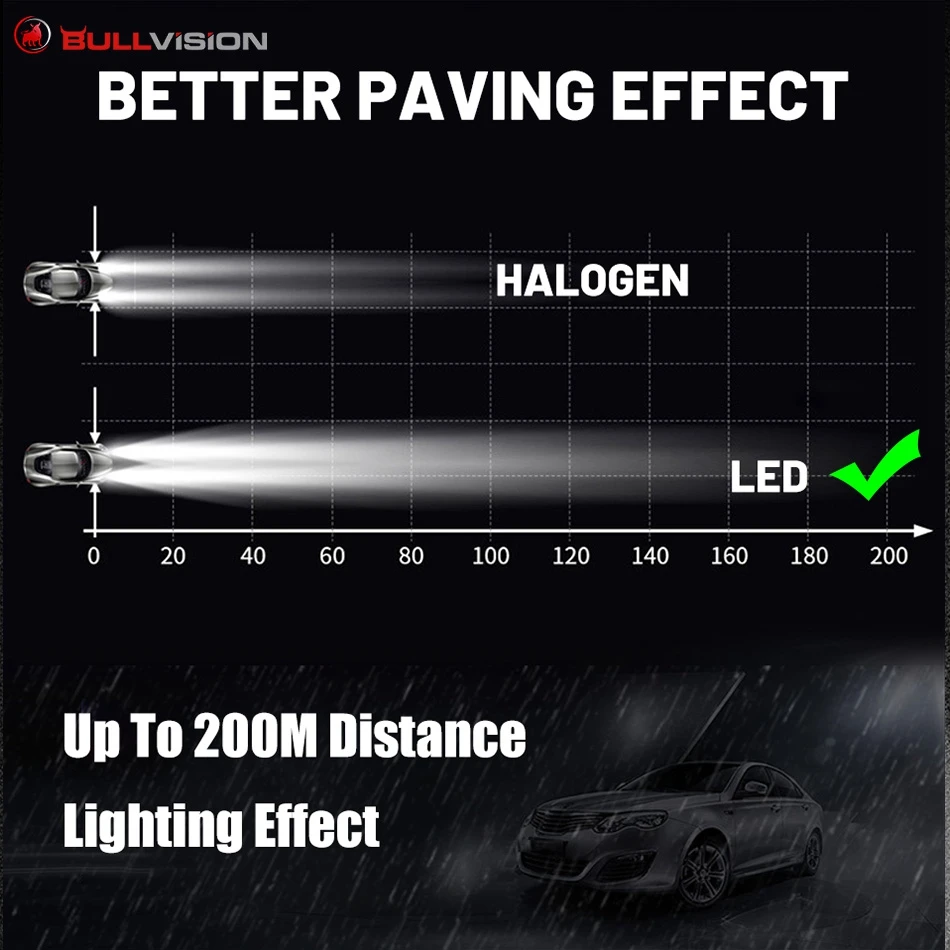 BULLVISION

BETTER PAVING EFFECT

HALOGEN

LED

0 20 40 60 80 100 120 140 160 180 200

Up To 200M Distance

Lighting Effect